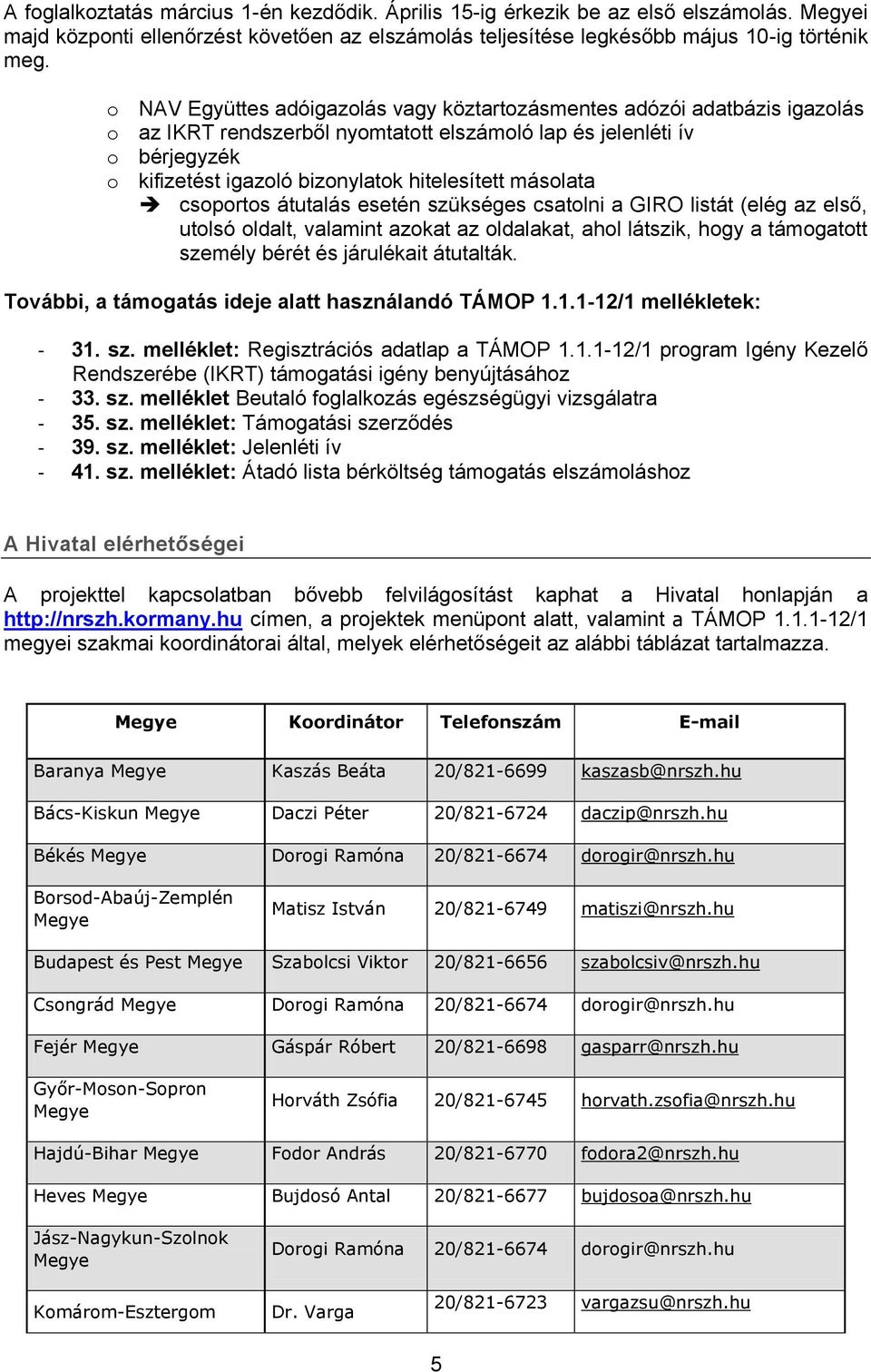 A foglalkoztatás március 1-én kezdődik. Április 15-ig érkezik be az első elszámolás. Megyei majd központi ellenőrzést követően az elszámolás teljesítése legkésőbb május 10-ig történik meg.

o NAV Együttes adóigazolás vagy köztartozásmentes adózói adatbázis igazolás
o az IKRT rendszerből nyomtatott elszámoló lap és jelenléti ív
o bérjegyzék
o kifizetést igazoló bizonylatok hitelesített másolata
➔ csoportos átutalás esetén szükséges csatolni a GIRO listát (elég az első, utolsó oldalt, valamint azokat az oldalakat, ahol látszik, hogy a támogatott személy bérét és járulékait átutalták.

További, a támogatás ideje alatt használandó TÁMOP 1.1.1-12/1 mellékletek:

- 31. sz. melléklet: Regisztrációs adatlap a TÁMOP 1.1.1-12/1 program Igény Kezelő Rendszerébe (IKRT) támogatási igény benyújtásához
- 33. sz. melléklet Beutaló foglalkozás egészségügyi vizsgálatra
- 35. sz. melléklet: Támogatási szerződés
- 39. sz. melléklet: Jelenléti ív
- 41. sz. melléklet: Átadó lista bérköltség támogatás elszámoláshoz

A Hivatal elérhetőségei

A projekttel kapcsolatban bővebb felvilágosítást kaphat a Hivatal honlapján a http://nrszh.kormany.hu címen, a projektek menüpont alatt, valamint a TÁMOP 1.1.1-12/1 megyei szakmai koordinátorai által, melyek elérhetőségeit az alábbi táblázat tartalmazza.

| Megye | Koordinátor | Telefonszám | E-mail |
|---|---|---|---|
| Baranya Megye | Kaszás Beáta | 20/821-6699 | kaszasb@nrszh.hu |
| Bács-Kiskun Megye | Daczi Péter | 20/821-6724 | daczip@nrszh.hu |
| Békés Megye | Dorogi Ramóna | 20/821-6674 | dorogir@nrszh.hu |
| Borsod-Abaúj-Zemplén Megye | Matisz István | 20/821-6749 | matiszi@nrszh.hu |
| Budapest és Pest Megye | Szabolcsi Viktor | 20/821-6656 | szabolcsiv@nrszh.hu |
| Csongrád Megye | Dorogi Ramóna | 20/821-6674 | dorogir@nrszh.hu |
| Fejér Megye | Gáspár Róbert | 20/821-6698 | gasparr@nrszh.hu |
| Győr-Moson-Sopron Megye | Horváth Zsófia | 20/821-6745 | horvath.zsofia@nrszh.hu |
| Hajdú-Bihar Megye | Fodor András | 20/821-6770 | fodora2@nrszh.hu |
| Heves Megye | Bujdosó Antal | 20/821-6677 | bujdosoa@nrszh.hu |
| Jász-Nagykun-Szolnok Megye | Dorogi Ramóna | 20/821-6674 | dorogir@nrszh.hu |
| Komárom-Esztergom | Dr. Varga | 20/821-6723 | vargazsu@nrszh.hu |

5